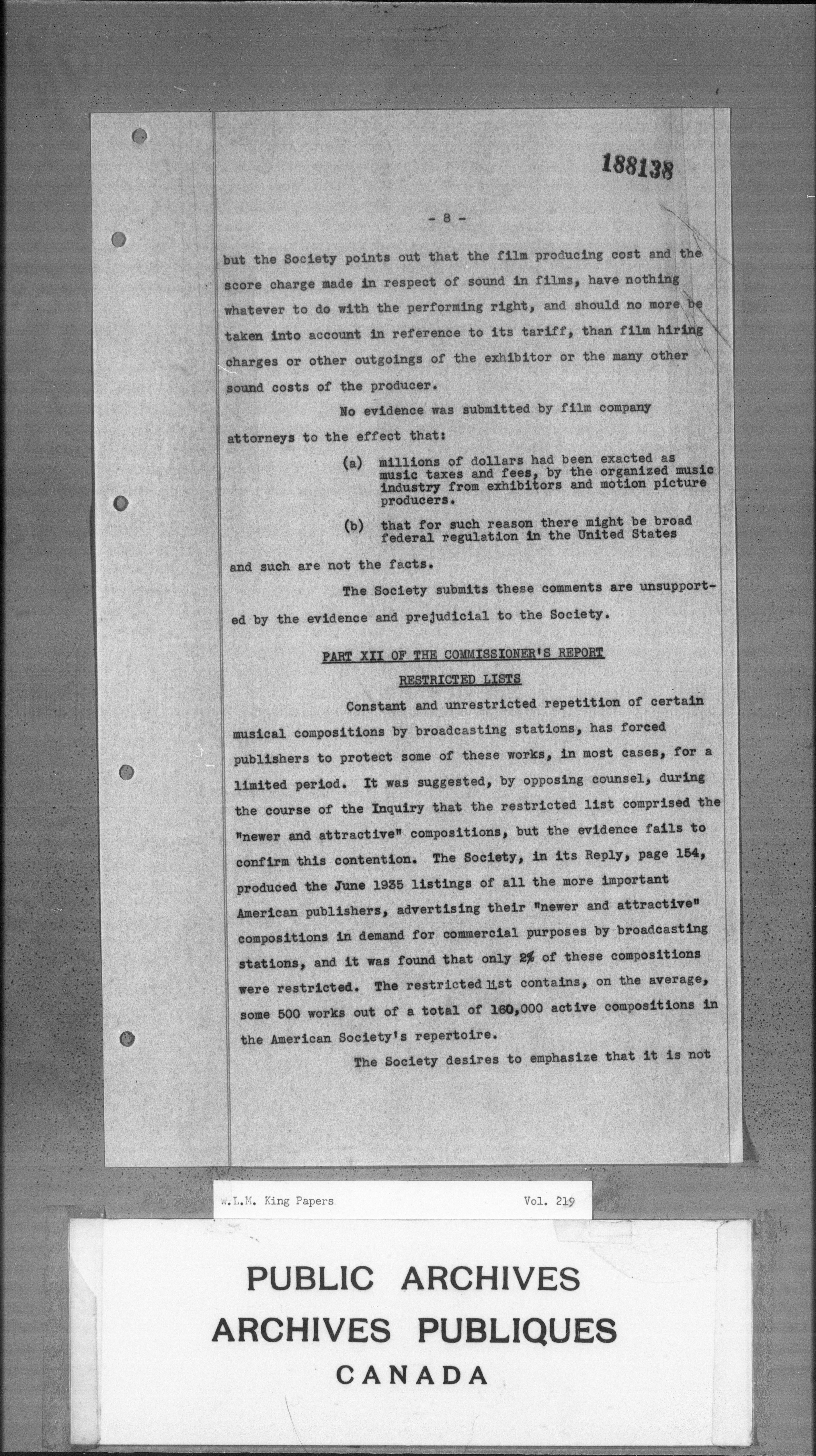 188138

- 8 -

but the Society points out that the film producing cost and the score charge made in respect of sound in films, have nothing whatever to do with the performing right, and should no more be taken into account in reference to its tariff, than film hiring charges or other outgoings of the exhibitor or the many other sound costs of the producer.

No evidence was submitted by film company attorneys to the effect that:

(a) millions of dollars had been exacted as music taxes and fees, by the organized music industry from exhibitors and motion picture producers.

(b) that for such reason there might be broad federal regulation in the United States

and such are not the facts.

The Society submits these comments are unsupported by the evidence and prejudicial to the Society.

PART XII OF THE COMMISSIONER'S REPORT

RESTRICTED LISTS

Constant and unrestricted repetition of certain musical compositions by broadcasting stations, has forced publishers to protect some of these works, in most cases, for a limited period. It was suggested, by opposing counsel, during the course of the Inquiry that the restricted list comprised the "newer and attractive" compositions, but the evidence fails to confirm this contention. The Society, in its Reply, page 154, produced the June 1935 listings of all the more important American publishers, advertising their "newer and attractive" compositions in demand for commercial purposes by broadcasting stations, and it was found that only 2% of these compositions were restricted. The restricted list contains, on the average, some 500 works out of a total of 160,000 active compositions in the American Society's repertoire.

The Society desires to emphasize that it is not

W.L.M. King Papers Vol. 219

PUBLIC ARCHIVES
ARCHIVES PUBLIQUES
CANADA